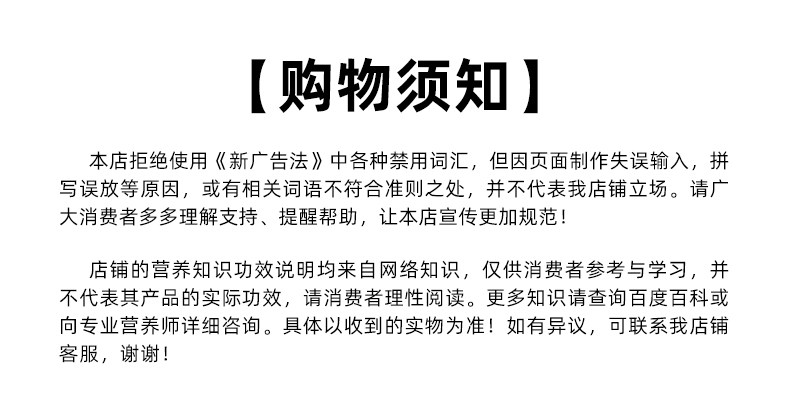 【购物须知】

本店拒绝使用《新广告法》中各种禁用词汇，但因页面制作失误输入，拼写误放等原因，或有相关词语不符合准则之处，并不代表我店铺立场。请广大消费者多多理解支持、提醒帮助，让本店宣传更加规范！

店铺的营养知识功效说明均来自网络知识，仅供消费者参考与学习，并不代表其产品的实际功效，请消费者理性阅读。更多知识请查询百度百科或向专业营养师详细咨询。具体以收到的实物为准！如有异议，可联系我店铺客服，谢谢！